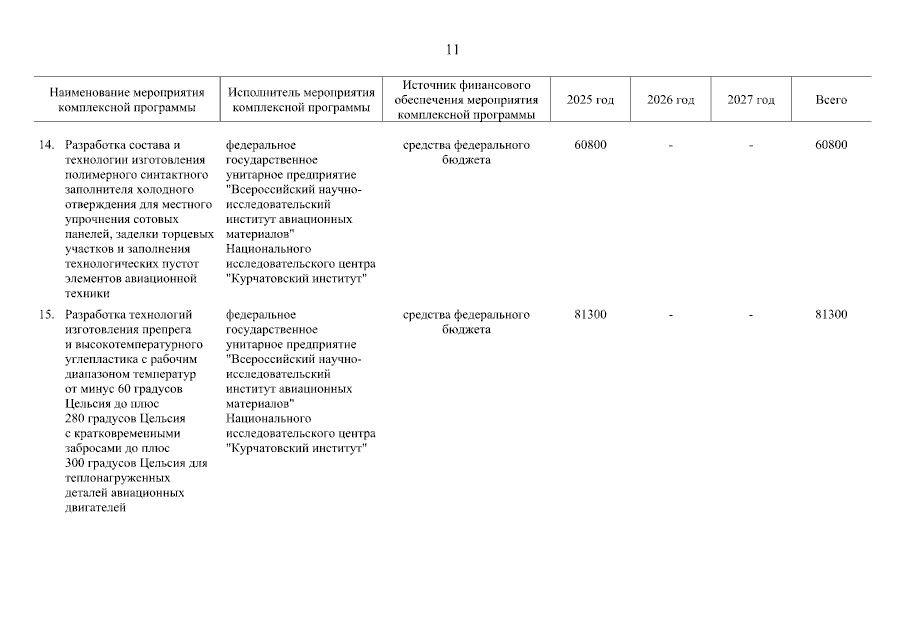 11

| Наименование мероприятия комплексной программы | Исполнитель мероприятия комплексной программы | Источник финансового обеспечения мероприятия комплексной программы | 2025 год | 2026 год | 2027 год | Всего |
|---|---|---|---|---|---|---|
| 14. Разработка состава и технологии изготовления полимерного синтактного заполнителя холодного отверждения для местного упрочнения сотовых панелей, заделки торцевых участков и заполнения технологических пустот элементов авиационной техники | федеральное государственное унитарное предприятие "Всероссийский научно-исследовательский институт авиационных материалов" Национального исследовательского центра "Курчатовский институт" | средства федерального бюджета | 60800 | - | - | 60800 |
| 15. Разработка технологий изготовления препрега и высокотемпературного углепластика с рабочим диапазоном температур от минус 60 градусов Цельсия до плюс 280 градусов Цельсия с кратковременными забросами до плюс 300 градусов Цельсия для теплонагруженных деталей авиационных двигателей | федеральное государственное унитарное предприятие "Всероссийский научно-исследовательский институт авиационных материалов" Национального исследовательского центра "Курчатовский институт" | средства федерального бюджета | 81300 | - | - | 81300 |